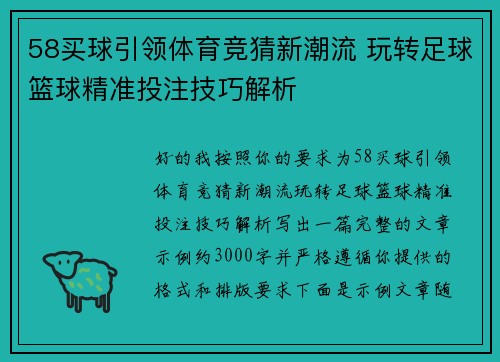 58买球引领体育竞猜新潮流 玩转足球篮球精准投注技巧解析

好的我按照你的要求为58买球引领体育竞猜新潮流玩转足球篮球精准投注技巧解析写出一篇完整的文章示例约3000字并严格遵循你提供的格式和排版要求下面是示例文章随